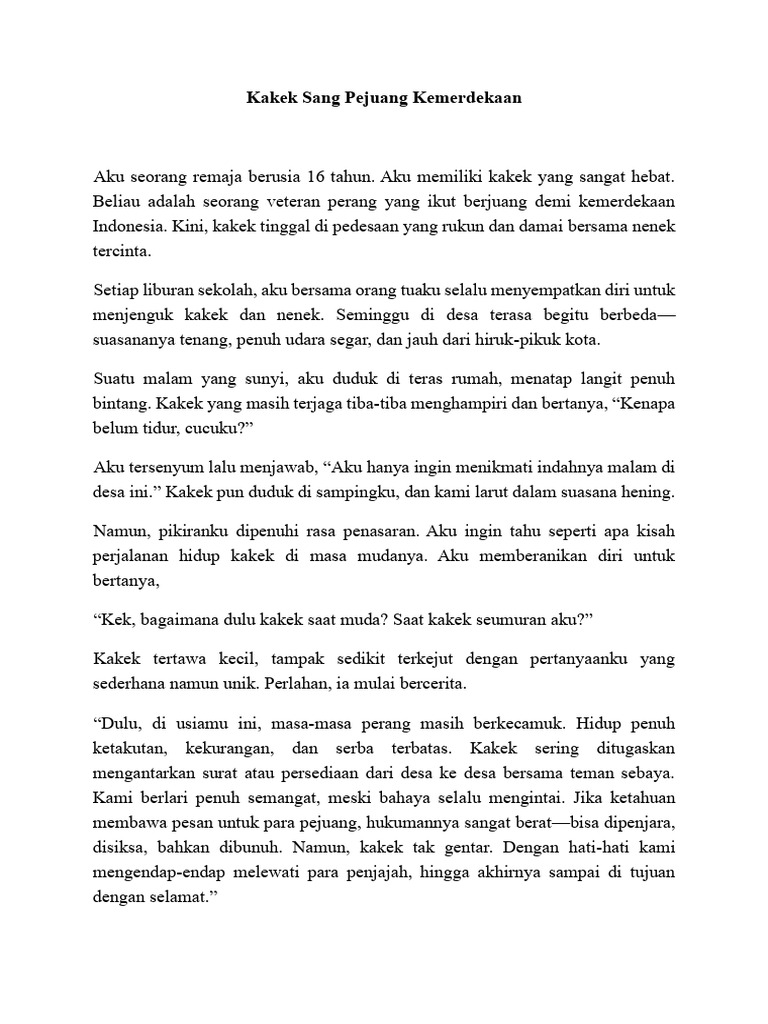 Kakek Sang Pejuang Kemerdekaan

Aku seorang remaja berusia 16 tahun. Aku memiliki kakek yang sangat hebat. Beliau adalah seorang veteran perang yang ikut berjuang demi kemerdekaan Indonesia. Kini, kakek tinggal di pedesaan yang rukun dan damai bersama nenek tercinta.

Setiap liburan sekolah, aku bersama orang tuaku selalu menyempatkan diri untuk menjenguk kakek dan nenek. Seminggu di desa terasa begitu berbeda—suasananya tenang, penuh udara segar, dan jauh dari hiruk-pikuk kota.

Suatu malam yang sunyi, aku duduk di teras rumah, menatap langit penuh bintang. Kakek yang masih terjaga tiba-tiba menghampiri dan bertanya, “Kenapa belum tidur, cucuku?”

Aku tersenyum lalu menjawab, “Aku hanya ingin menikmati indahnya malam di desa ini.” Kakek pun duduk di sampingku, dan kami larut dalam suasana hening.

Namun, pikiranku dipenuhi rasa penasaran. Aku ingin tahu seperti apa kisah perjalanan hidup kakek di masa mudanya. Aku memberanikan diri untuk bertanya,

“Kek, bagaimana dulu kakek saat muda? Saat kakek seumuran aku?”

Kakek tertawa kecil, tampak sedikit terkejut dengan pertanyaanku yang sederhana namun unik. Perlahan, ia mulai bercerita.

“Dulu, di usiamu ini, masa-masa perang masih berkecamuk. Hidup penuh ketakutan, kekurangan, dan serba terbatas. Kakek sering ditugaskan mengantarkan surat atau persediaan dari desa ke desa bersama teman sebaya. Kami berlari penuh semangat, meski bahaya selalu mengintai. Jika ketahuan membawa pesan untuk para pejuang, hukumannya sangat berat—bisa dipenjara, disiksa, bahkan dibunuh. Namun, kakek tak gentar. Dengan hati-hati kami mengendap-endap melewati para penjajah, hingga akhirnya sampai di tujuan dengan selamat.”